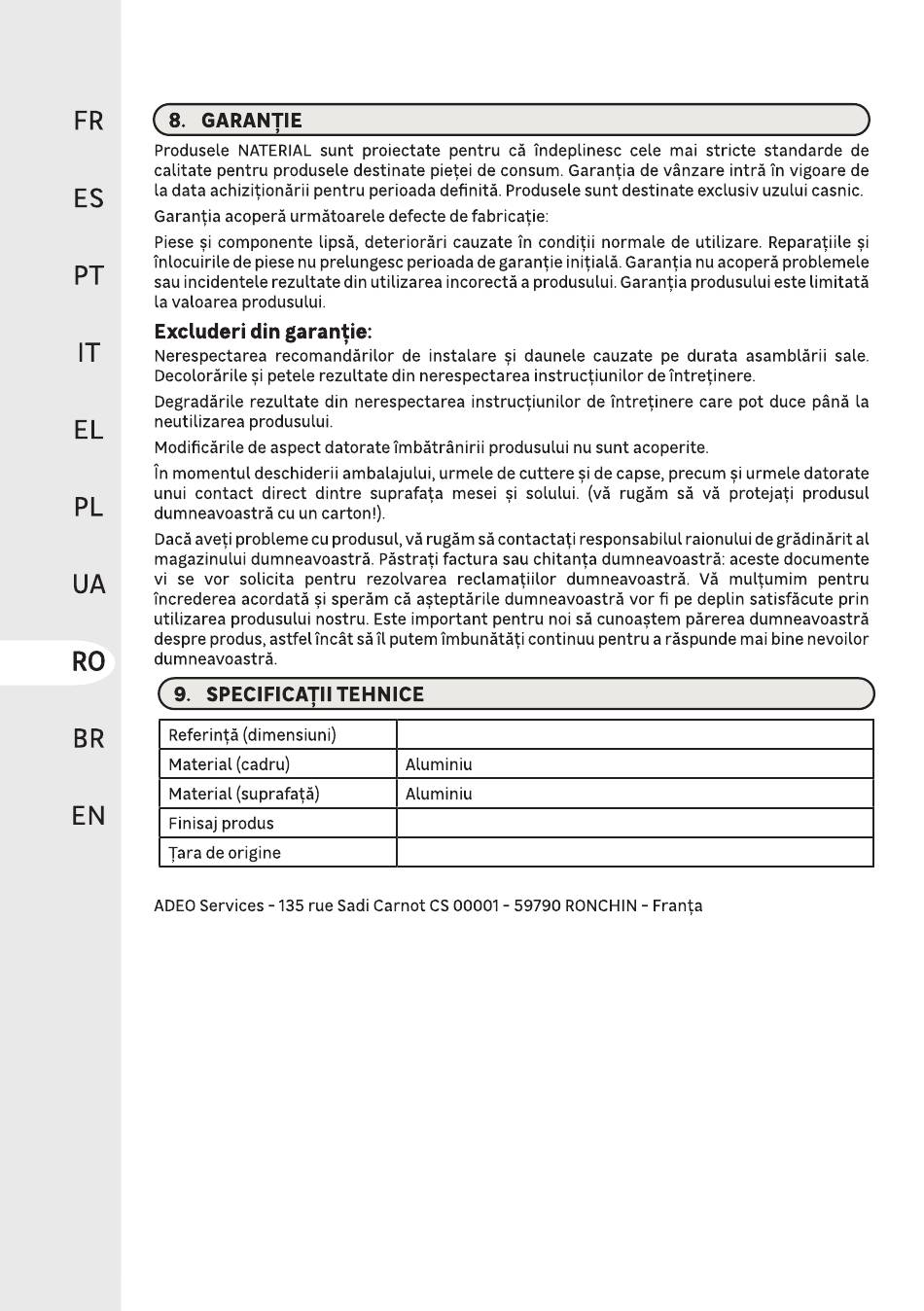 FR

ES

PT

IT

EL

PL

UA

RO

BR

EN

8. GARANȚIE

Produsele NATERIAL sunt proiectate pentru că îndeplinesc cele mai stricte standarde de calitate pentru produsele destinate pieței de consum. Garanția de vânzare intră în vigoare de la data achiziționării pentru perioada definită. Produsele sunt destinate exclusiv uzului casnic.

Garanția acoperă următoarele defecte de fabricație:

Piese și componente lipsă, deteriorări cauzate în condiții normale de utilizare. Reparațiile și înlocuirile de piese nu prelungesc perioada de garanție inițială. Garanția nu acoperă problemele sau incidentele rezultate din utilizarea incorectă a produsului. Garanția produsului este limitată la valoarea produsului.

Excluderi din garanție:

Nerespectarea recomandărilor de instalare și daunele cauzate pe durata asamblării sale. Decolorările și petele rezultate din nerespectarea instrucțiunilor de întreținere.

Degradările rezultate din nerespectarea instrucțiunilor de întreținere care pot duce până la neutilizarea produsului.

Modificările de aspect datorate îmbătrânirii produsului nu sunt acoperite.

În momentul deschiderii ambalajului, urmele de cuttere și de capse, precum și urmele datorate unui contact direct dintre suprafața mesei și solului. (vă rugăm să vă protejați produsul dumneavoastră cu un carton!).

Dacă aveți probleme cu produsul, vă rugăm să contactați responsabilul raionului de grădinărit al magazinului dumneavoastră. Păstrați factura sau chitanța dumneavoastră: aceste documente vi se vor solicita pentru rezolvarea reclamațiilor dumneavoastră. Vă mulțumim pentru încrederea acordată și sperăm că așteptările dumneavoastră vor fi pe deplin satisfăcute prin utilizarea produsului nostru. Este important pentru noi să cunoaștem părerea dumneavoastră despre produs, astfel încât să îl putem îmbunătăți continuu pentru a răspunde mai bine nevoilor dumneavoastră.

9. SPECIFICAȚII TEHNICE

| Referință (dimensiuni) | |
|---|---|
| Material (cadru) | Aluminiu |
| Material (suprafață) | Aluminiu |
| Finisaj produs | |
| Țara de origine | |

ADEO Services - 135 rue Sadi Carnot CS 00001 - 59790 RONCHIN - Franța